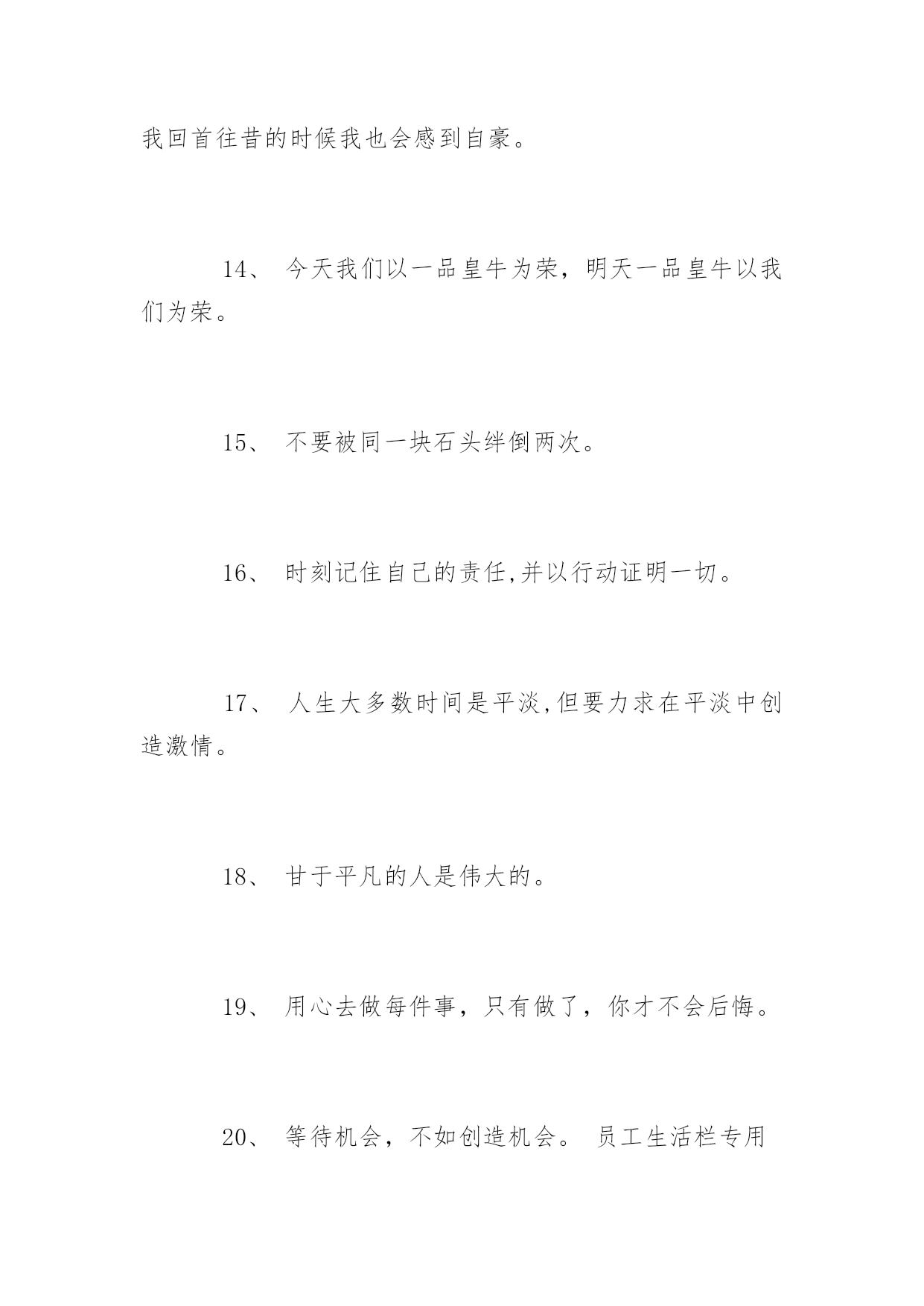 我回首往昔的时候我也会感到自豪。

14、 今天我们以一品皇牛为荣，明天一品皇牛以我们为荣。

15、 不要被同一块石头绊倒两次。

16、 时刻记住自己的责任,并以行动证明一切。

17、 人生大多数时间是平淡,但要力求在平淡中创造激情。

18、 甘于平凡的人是伟大的。

19、 用心去做每件事，只有做了，你才不会后悔。

20、 等待机会，不如创造机会。 员工生活栏专用